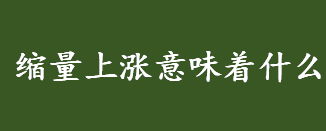 缩量上涨意味着什么